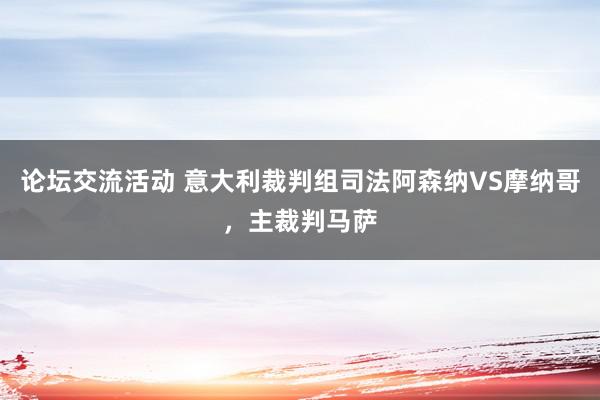 论坛交流活动 意大利裁判组司法阿森纳VS摩纳哥，主裁判马萨